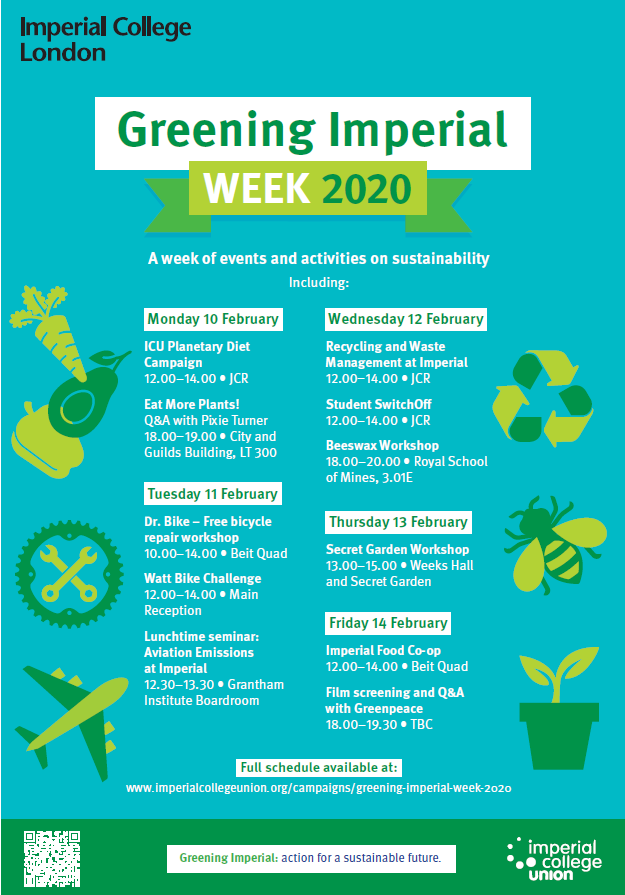 Imperial College London

Greening Imperial

WEEK 2020

A week of events and activities on sustainability

Including:

Monday 10 February

ICU Planetary Diet Campaign
12.00–14.00 • JCR

Eat More Plants!
Q&A with Pixie Turner
18.00–19.00 • City and Guilds Building, LT 300

Tuesday 11 February

Dr. Bike – Free bicycle repair workshop
10.00–14.00 • Beit Quad

Watt Bike Challenge
12.00–14.00 • Main Reception

Lunchtime seminar: Aviation Emissions at Imperial
12.30–13.30 • Grantham Institute Boardroom

Wednesday 12 February

Recycling and Waste Management at Imperial
12.00–14.00 • JCR

Student SwitchOff
12.00–14.00 • JCR

Beeswax Workshop
18.00–20.00 • Royal School of Mines, 3.01E

Thursday 13 February

Secret Garden Workshop
13.00–15.00 • Weeks Hall and Secret Garden

Friday 14 February

Imperial Food Co-op
12.00–14.00 • Beit Quad

Film screening and Q&A with Greenpeace
18.00–19.30 • TBC

Full schedule available at:
www.imperialcollegeunion.org/campaigns/greening-imperial-week-2020

Greening Imperial: action for a sustainable future.

imperial college union